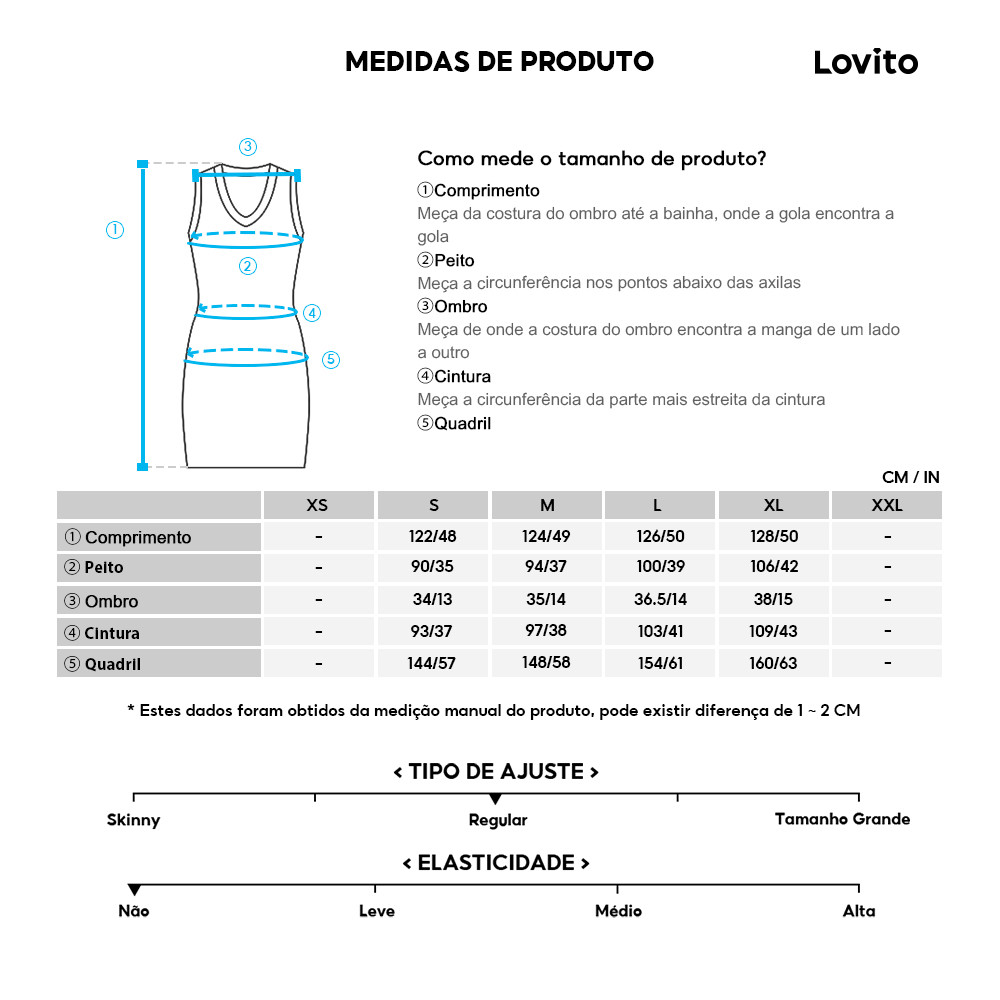 MEDIDAS DE PRODUTO

Lovito

③
①
②
④
⑤

Como mede o tamanho de produto?

①Comprimento
Meça da costura do ombro até a bainha, onde a gola encontra a gola
②Peito
Meça a circunferência nos pontos abaixo das axilas
③Ombro
Meça de onde a costura do ombro encontra a manga de um lado a outro
④Cintura
Meça a circunferência da parte mais estreita da cintura
⑤Quadril

CM / IN

| | XS | S | M | L | XL | XXL |
|---|---|---|---|---|---|---|
| ① Comprimento | - | 122/48 | 124/49 | 126/50 | 128/50 | - |
| ② Peito | - | 90/35 | 94/37 | 100/39 | 106/42 | - |
| ③ Ombro | - | 34/13 | 35/14 | 36.5/14 | 38/15 | - |
| ④ Cintura | - | 93/37 | 97/38 | 103/41 | 109/43 | - |
| ⑤ Quadril | - | 144/57 | 148/58 | 154/61 | 160/63 | - |

* Estes dados foram obtidos da medição manual do produto, pode existir diferença de 1 ~ 2 CM

< TIPO DE AJUSTE >
Skinny
Regular
Tamanho Grande

< ELASTICIDADE >
Não
Leve
Médio
Alta